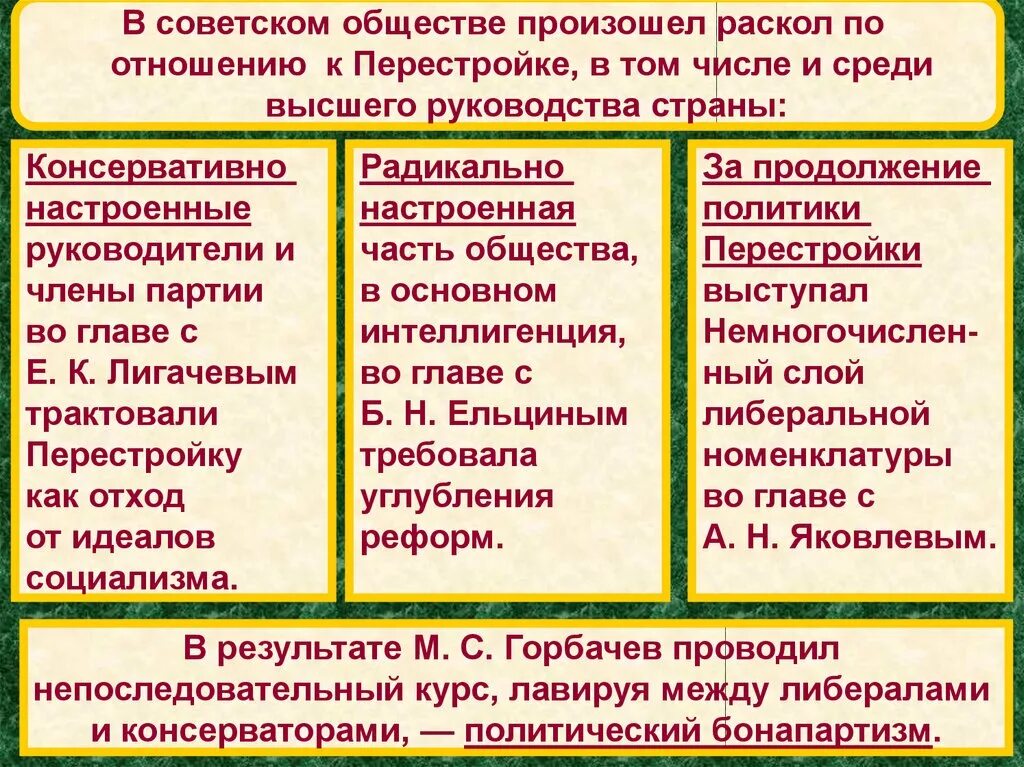 В советском обществе произошел раскол по отношению к Перестройке, в том числе и среди высшего руководства страны:

Консервативно настроенные руководители и члены партии во главе с Е. К. Лигачевым трактовали Перестройку как отход от идеалов социализма.

Радикально настроенная часть общества, в основном интеллигенция, во главе с Б. Н. Ельциным требовала углубления реформ.

За продолжение политики Перестройки выступал Немногочисленный слой либеральной номенклатуры во главе с А. Н. Яковлевым.

В результате М. С. Горбачев проводил непоследовательный курс, лавируя между либералами и консерваторами, — политический бонапартизм.